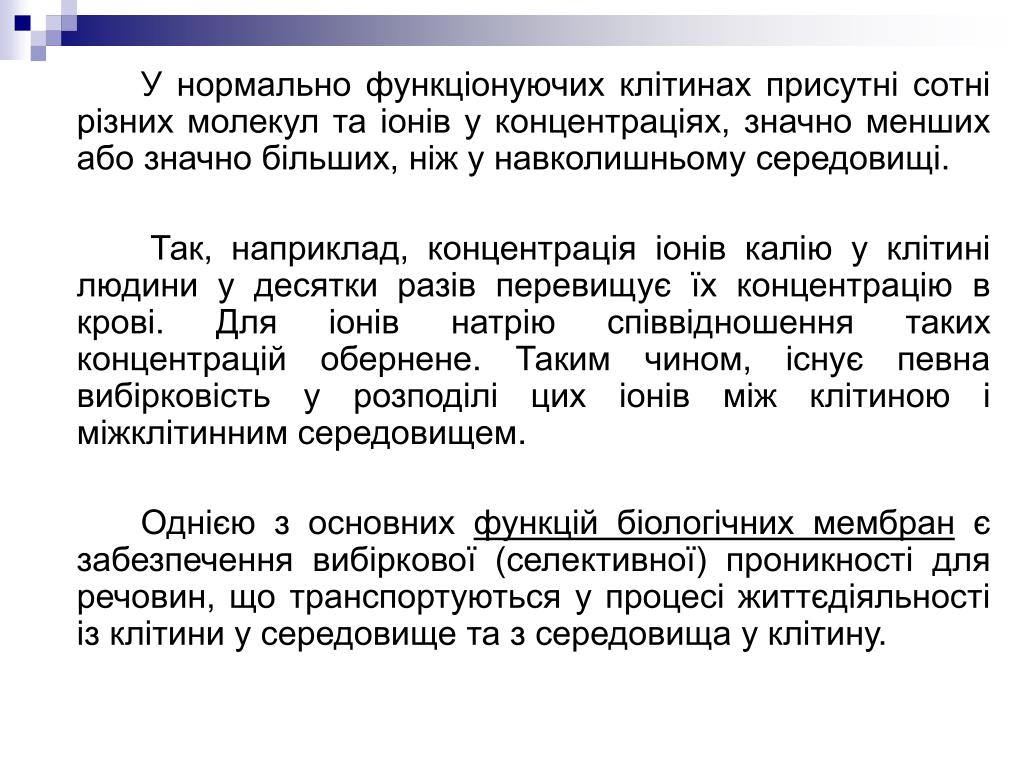 У нормально функціонуючих клітинах присутні сотні різних молекул та іонів у концентраціях, значно менших або значно більших, ніж у навколишньому середовищі.

Так, наприклад, концентрація іонів калію у клітині людини у десятки разів перевищує їх концентрацію в крові. Для іонів натрію співвідношення таких концентрацій обернене. Таким чином, існує певна вибірковість у розподілі цих іонів між клітиною і міжклітинним середовищем.

Однією з основних функцій біологічних мембран є забезпечення вибіркової (селективної) проникності для речовин, що транспортуються у процесі життєдіяльності із клітини у середовище та з середовища у клітину.